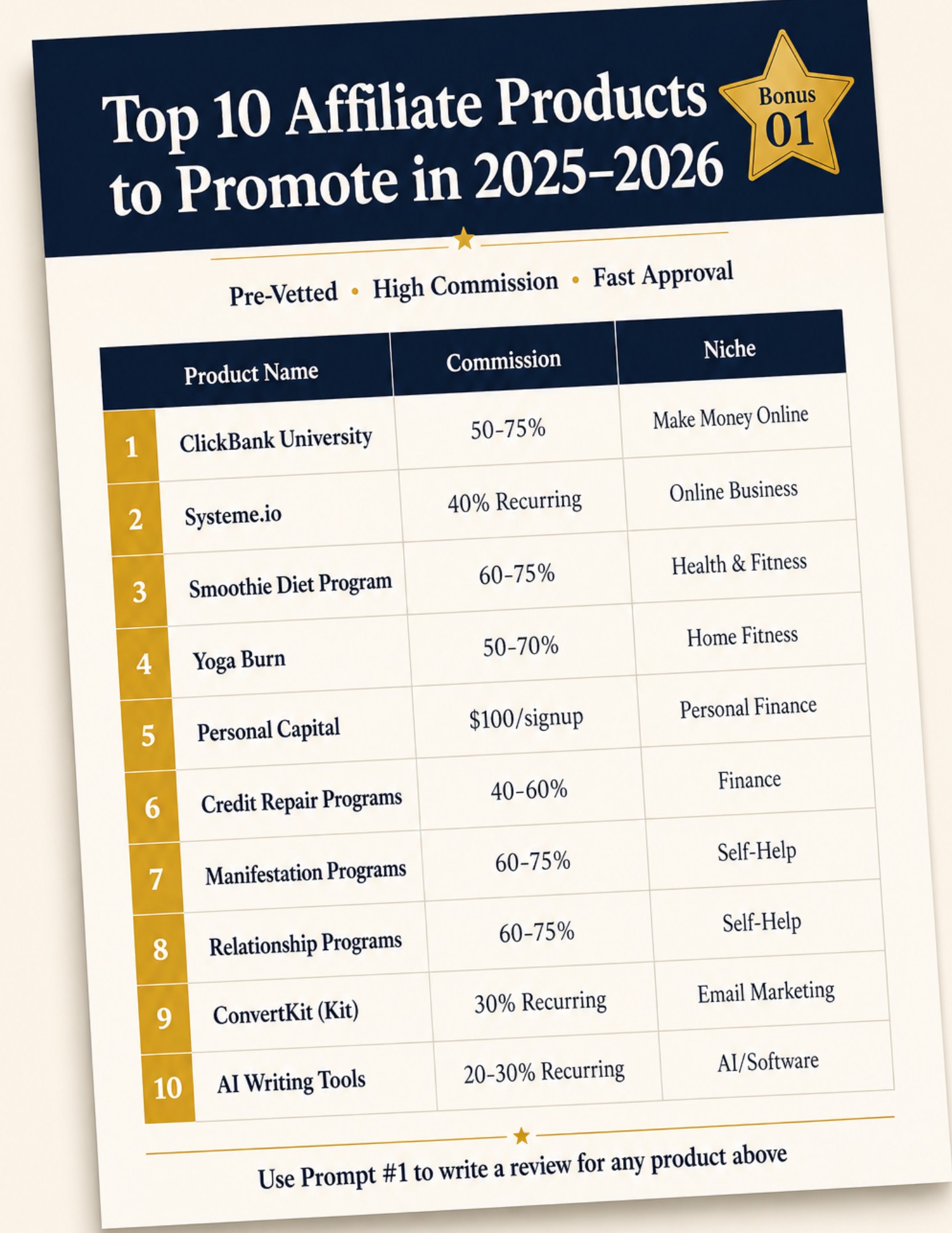 Top 10 Affiliate Products to Promote in 2025–2026

Bonus 01

Pre-Vetted • High Commission • Fast Approval

| | Product Name | Commission | Niche |
|---|---|---|---|
| 1 | ClickBank University | 50-75% | Make Money Online |
| 2 | Systeme.io | 40% Recurring | Online Business |
| 3 | Smoothie Diet Program | 60-75% | Health & Fitness |
| 4 | Yoga Burn | 50-70% | Home Fitness |
| 5 | Personal Capital | \$100/signup | Personal Finance |
| 6 | Credit Repair Programs | 40-60% | Finance |
| 7 | Manifestation Programs | 60-75% | Self-Help |
| 8 | Relationship Programs | 60-75% | Self-Help |
| 9 | ConvertKit (Kit) | 30% Recurring | Email Marketing |
| 10 | AI Writing Tools | 20-30% Recurring | AI/Software |

Use Prompt #1 to write a review for any product above